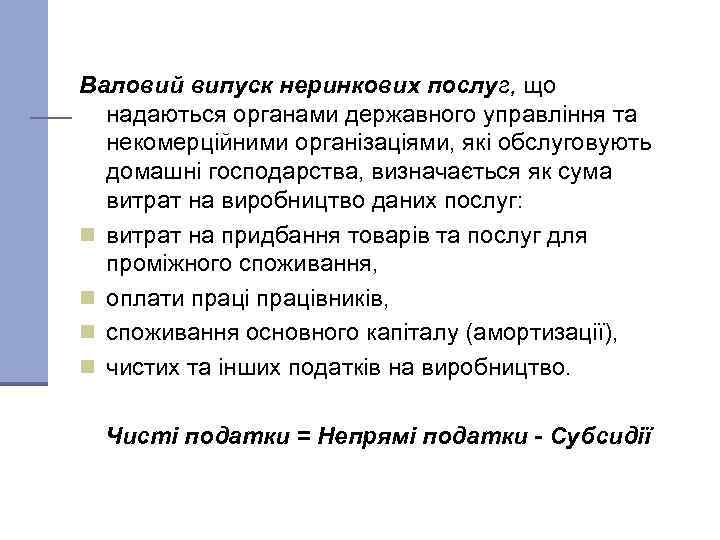 Валовий випуск неринкових послуг, що надаються органами державного управління та некомерційними організаціями, які обслуговують домашні господарства, визначається як сума витрат на виробництво даних послуг:

витрат на придбання товарів та послуг для проміжного споживання,

оплати праці працівників,

споживання основного капіталу (амортизації),

чистих та інших податків на виробництво.

Чисті податки = Непрямі податки - Субсидії